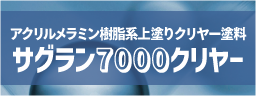 アクリルメラミン樹脂系上塗りクリヤー塗料
サグラン7000クリヤー